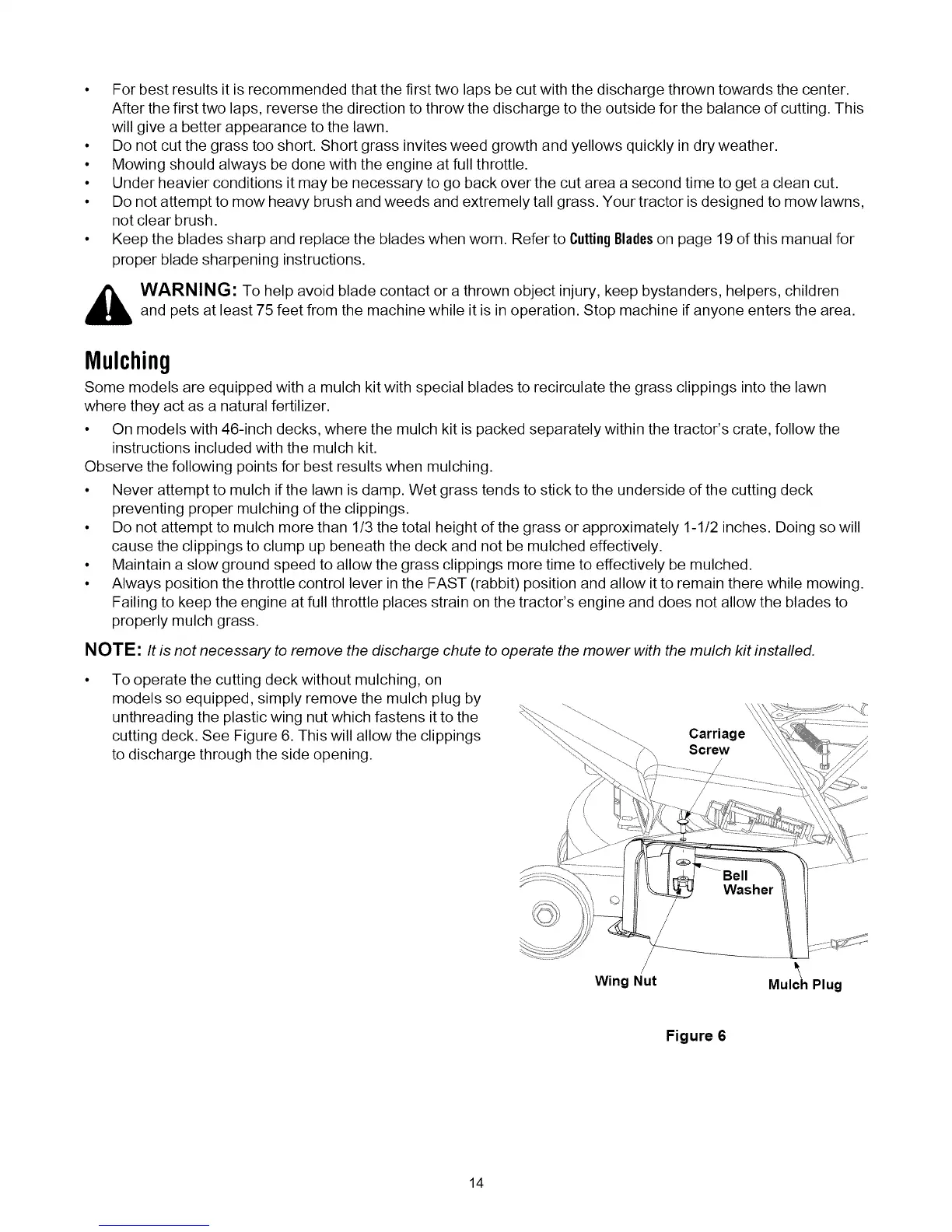 • For best results it is recommended that the first two laps be cut with the discharge thrown towards the center. After the first two laps, reverse the direction to throw the discharge to the outside for the balance of cutting. This will give a better appearance to the lawn.
• Do not cut the grass too short. Short grass invites weed growth and yellows quickly in dry weather.
• Mowing should always be done with the engine at full throttle.
• Under heavier conditions it may be necessary to go back over the cut area a second time to get a clean cut.
• Do not attempt to mow heavy brush and weeds and extremely tall grass. Your tractor is designed to mow lawns, not clear brush.
• Keep the blades sharp and replace the blades when worn. Refer to Cutting Blades on page 19 of this manual for proper blade sharpening instructions.

WARNING: To help avoid blade contact or a thrown object injury, keep bystanders, helpers, children and pets at least 75 feet from the machine while it is in operation. Stop machine if anyone enters the area.

Mulching

Some models are equipped with a mulch kit with special blades to recirculate the grass clippings into the lawn where they act as a natural fertilizer.
• On models with 46-inch decks, where the mulch kit is packed separately within the tractor's crate, follow the instructions included with the mulch kit.
Observe the following points for best results when mulching.
• Never attempt to mulch if the lawn is damp. Wet grass tends to stick to the underside of the cutting deck preventing proper mulching of the clippings.
• Do not attempt to mulch more than 1/3 the total height of the grass or approximately 1-1/2 inches. Doing so will cause the clippings to clump up beneath the deck and not be mulched effectively.
• Maintain a slow ground speed to allow the grass clippings more time to effectively be mulched.
• Always position the throttle control lever in the FAST (rabbit) position and allow it to remain there while mowing. Failing to keep the engine at full throttle places strain on the tractor's engine and does not allow the blades to properly mulch grass.

NOTE: It is not necessary to remove the discharge chute to operate the mower with the mulch kit installed.

• To operate the cutting deck without mulching, on models so equipped, simply remove the mulch plug by unthreading the plastic wing nut which fastens it to the cutting deck. See Figure 6. This will allow the clippings to discharge through the side opening.

Carriage Screw
Bell Washer
Wing Nut
Mulch Plug

Figure 6

14